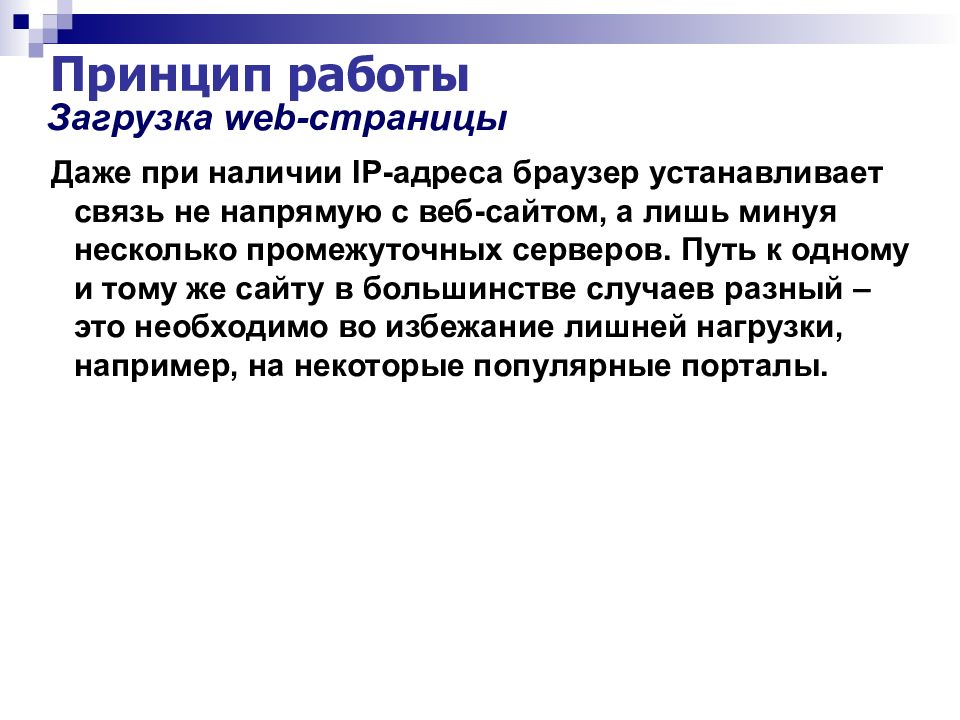 Принцип работы
Загрузка web-страницы

Даже при наличии IP-адреса браузер устанавливает связь не напрямую с веб-сайтом, а лишь минуя несколько промежуточных серверов. Путь к одному и тому же сайту в большинстве случаев разный – это необходимо во избежание лишней нагрузки, например, на некоторые популярные порталы.